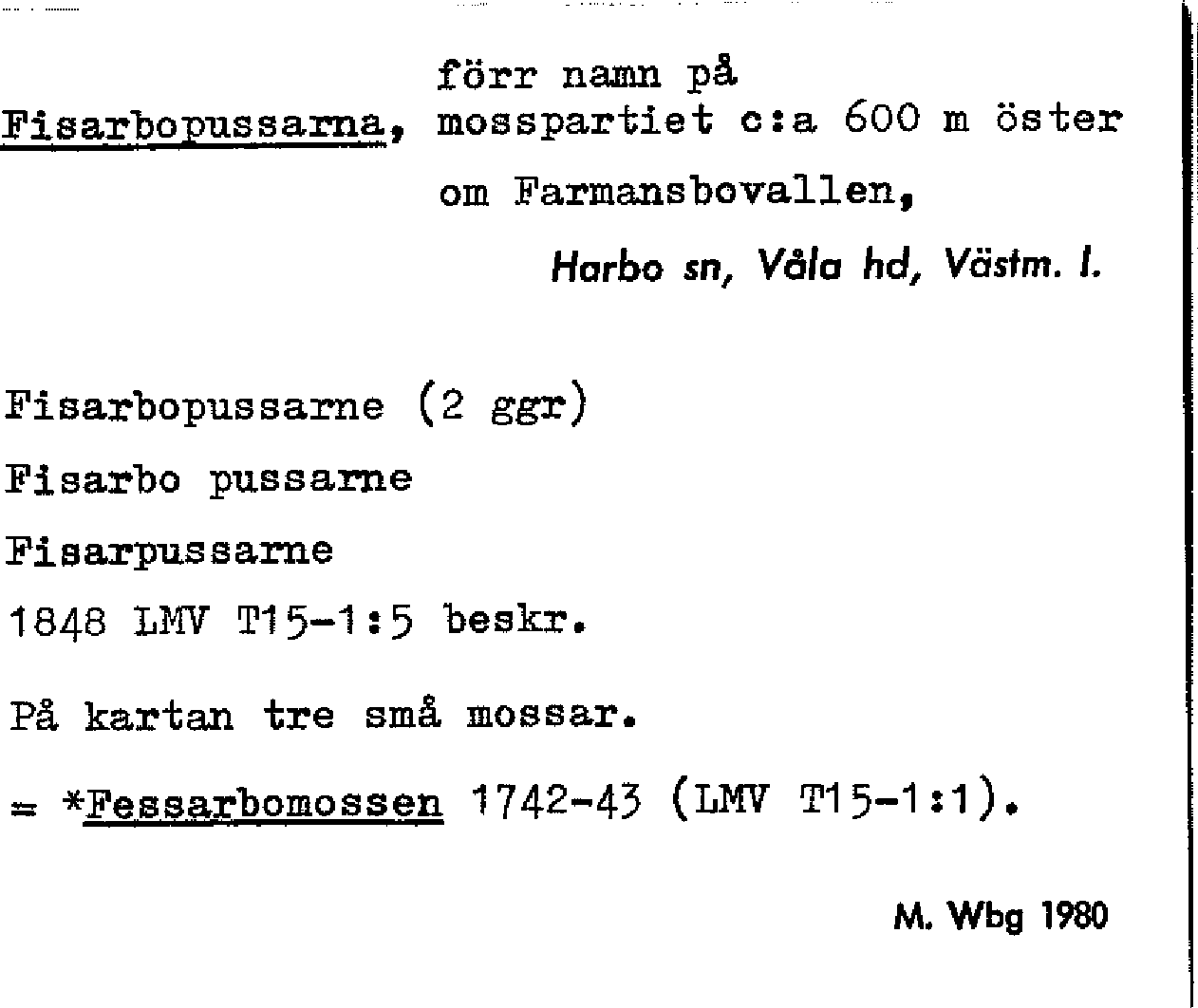 Fisarbopussarna, förr namn på mosspartiet c:a 600 m öster om Farmansbovallen,

Harbo sn, Våla hd, Västm. l.

Fisarbopussarne (2 ggr)

Fisarbo pussarne

Fisarpussarne

1848 LMV T15-1:5 beskr.

På kartan tre små mossar.

= *Fessarbomossen 1742-43 (LMV T15-1:1).

M. Wbg 1980